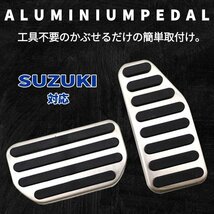 ALUMINIUMPEDAL

工具不要のかぶせるだけの簡単取付け。

SUZUKI
対応